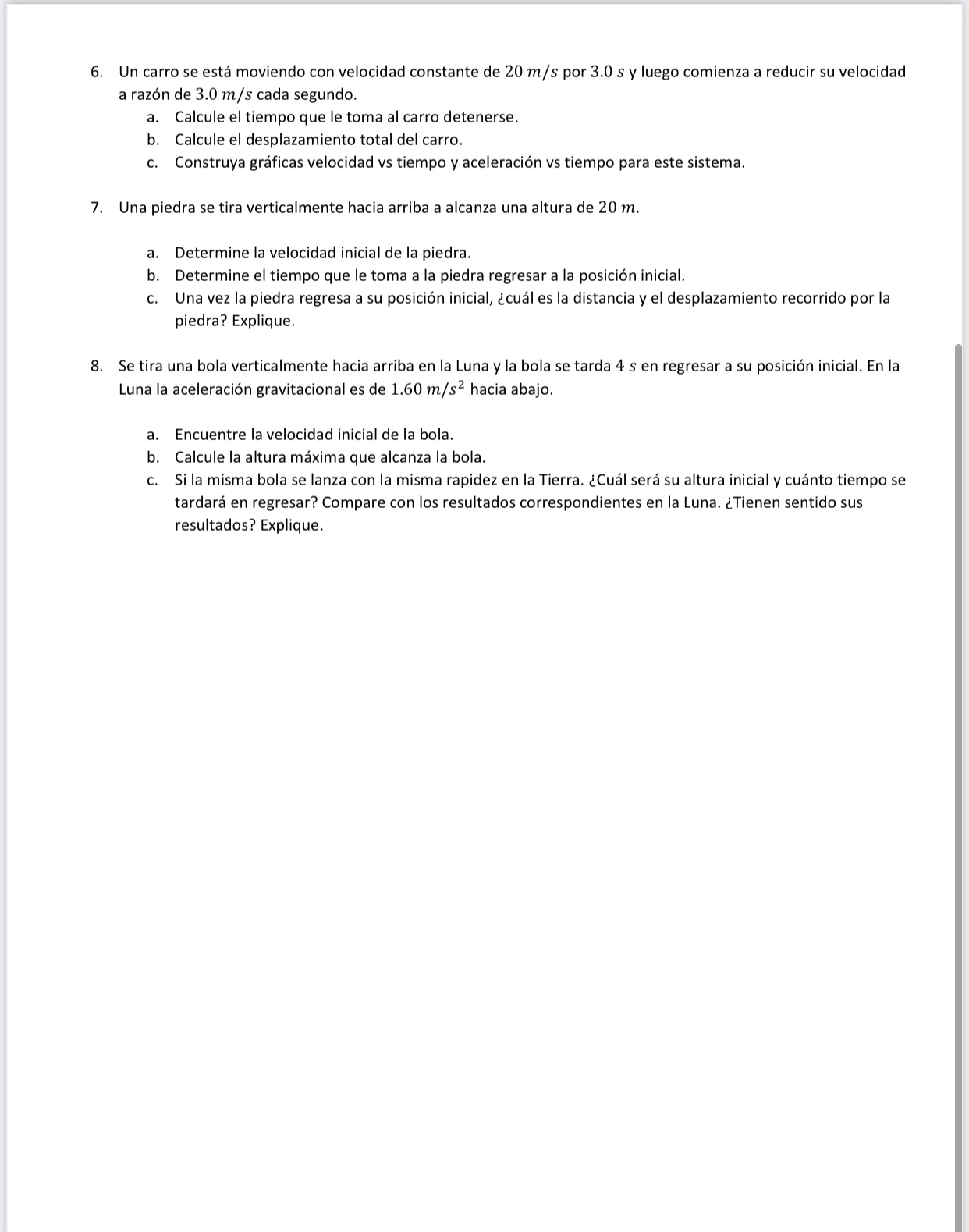 6. Un carro se está moviendo con velocidad constante de $20\ m/s$ por $3.0\ s$ y luego comienza a reducir su velocidad a razón de $3.0\ m/s$ cada segundo.
a. Calcule el tiempo que le toma al carro detenerse.
b. Calcule el desplazamiento total del carro.
c. Construya gráficas velocidad vs tiempo y aceleración vs tiempo para este sistema.

7. Una piedra se tira verticalmente hacia arriba a alcanza una altura de $20\ m$.

a. Determine la velocidad inicial de la piedra.
b. Determine el tiempo que le toma a la piedra regresar a la posición inicial.
c. Una vez la piedra regresa a su posición inicial, ¿cuál es la distancia y el desplazamiento recorrido por la piedra? Explique.

8. Se tira una bola verticalmente hacia arriba en la Luna y la bola se tarda $4\ s$ en regresar a su posición inicial. En la Luna la aceleración gravitacional es de $1.60\ m/s^2$ hacia abajo.

a. Encuentre la velocidad inicial de la bola.
b. Calcule la altura máxima que alcanza la bola.
c. Si la misma bola se lanza con la misma rapidez en la Tierra. ¿Cuál será su altura inicial y cuánto tiempo se tardará en regresar? Compare con los resultados correspondientes en la Luna. ¿Tienen sentido sus resultados? Explique.